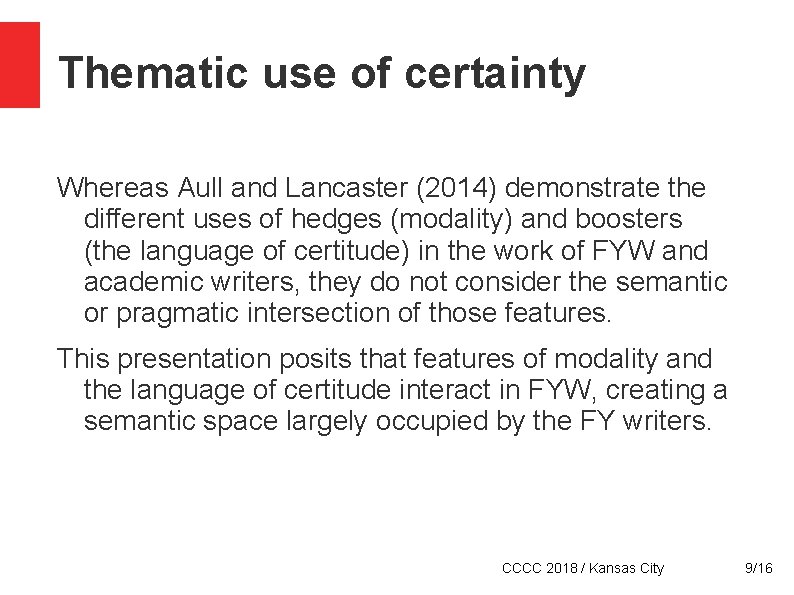 Thematic use of certainty

Whereas Aull and Lancaster (2014) demonstrate the different uses of hedges (modality) and boosters (the language of certitude) in the work of FYW and academic writers, they do not consider the semantic or pragmatic intersection of those features.

This presentation posits that features of modality and the language of certitude interact in FYW, creating a semantic space largely occupied by the FY writers.

CCCC 2018 / Kansas City

9/16